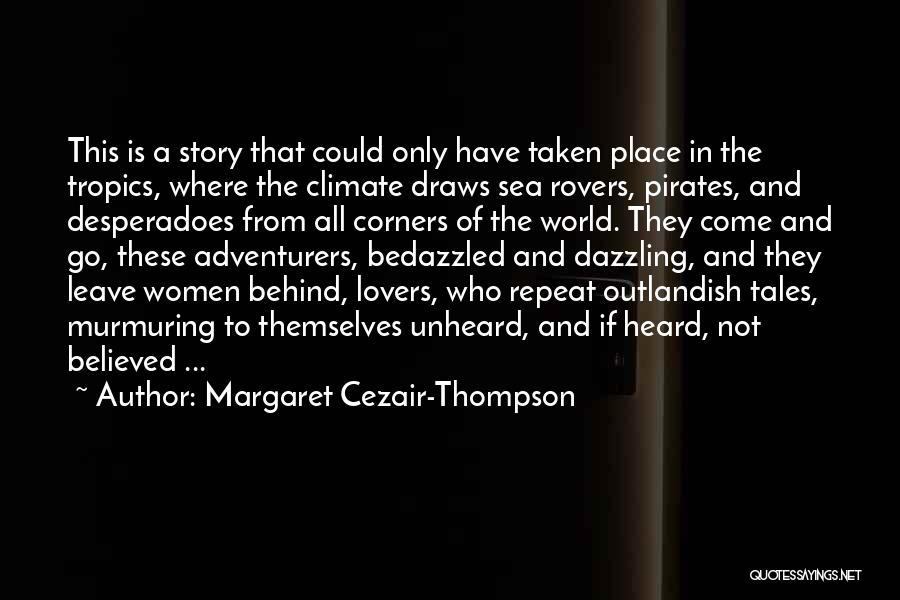 This is a story that could only have taken place in the tropics, where the climate draws sea rovers, pirates, and desperadoes from all corners of the world. They come and go, these adventurers, bedazzled and dazzling, and they leave women behind, lovers, who repeat outlandish tales, murmuring to themselves unheard, and if heard, not believed ...

~ Author: Margaret Cezair-Thompson

QUOTESSAYINGS.NET